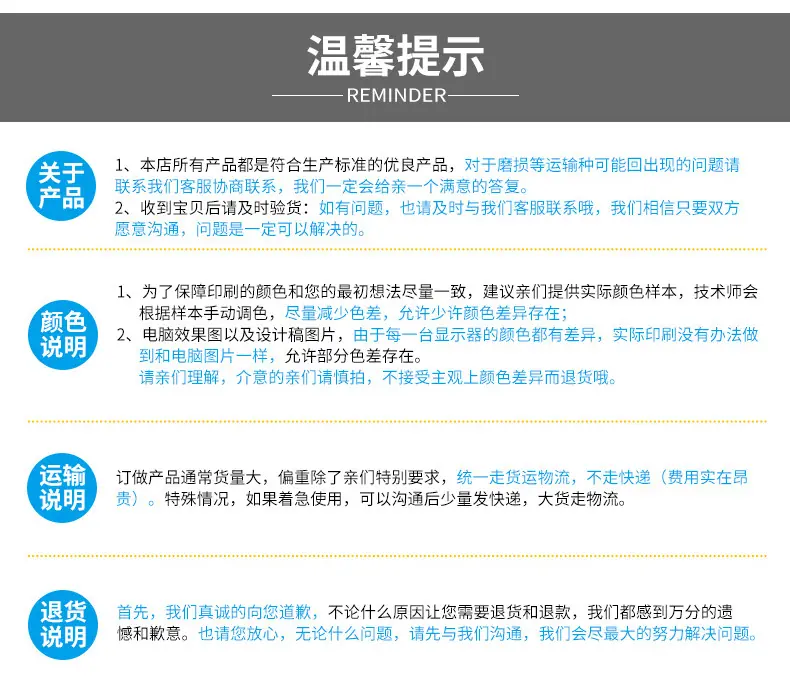 温馨提示
REMINDER

关于产品

1、本店所有产品都是符合生产标准的优良产品，对于磨损等运输种可能回出现的问题请联系我们客服协商联系，我们一定会给亲一个满意的答复。
2、收到宝贝后请及时验货：如有问题，也请及时与我们客服联系哦，我们相信只要双方愿意沟通，问题是一定可以解决的。

颜色说明

1、为了保障印刷的颜色和您的最初想法尽量一致，建议亲们提供实际颜色样本，技术师会根据样本手动调色，尽量减少色差，允许少许颜色差异存在；
2、电脑效果图以及设计稿图片，由于每一台显示器的颜色都有差异，实际印刷没有办法做到和电脑图片一样，允许部分色差存在。
请亲们理解，介意的亲们请慎拍，不接受主观上颜色差异而退货哦。

运输说明

订做产品通常货量大，偏重除了亲们特别要求，统一走货运物流，不走快递（费用实在昂贵）。特殊情况，如果着急使用，可以沟通后少量发快递，大货走物流。

退货说明

首先，我们真诚的向您道歉，不论什么原因让您需要退货和退款，我们都感到万分的遗憾和歉意。也请您放心，无论什么问题，请先与我们沟通，我们会尽最大的努力解决问题。